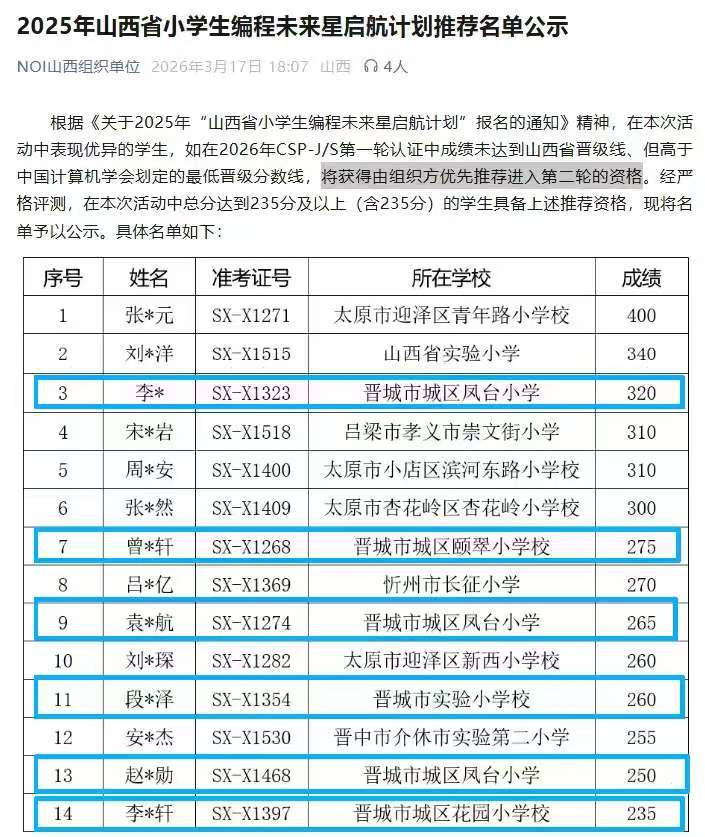 2025年山西省小学生编程未来星启航计划推荐名单公示

NOI山西组织单位 2026年3月17日 18:07 山西 4人

根据《关于2025年“山西省小学生编程未来星启航计划”报名的通知》精神，在本次活动中表现优异的学生，如在2026年CSP-J/S第一轮认证中成绩未达到山西省晋级线、但高于中国计算机学会划定的最低晋级分数线，将获得由组织方优先推荐进入第二轮的资格。经严格评测，在本次活动中总分达到235分及以上（含235分）的学生具备上述推荐资格，现将名单予以公示。具体名单如下：

| 序号 | 姓名 | 准考证号 | 所在学校 | 成绩 |
|---|---|---|---|---|
| 1 | 张*元 | SX-X1271 | 太原市迎泽区青年路小学校 | 400 |
| 2 | 刘*洋 | SX-X1515 | 山西省实验小学 | 340 |
| 3 | 李* | SX-X1323 | 晋城市城区凤台小学 | 320 |
| 4 | 宋*岩 | SX-X1518 | 吕梁市孝义市崇文街小学 | 310 |
| 5 | 周*安 | SX-X1400 | 太原市小店区滨河东路小学校 | 310 |
| 6 | 张*然 | SX-X1409 | 太原市杏花岭区杏花岭小学校 | 300 |
| 7 | 曾*轩 | SX-X1268 | 晋城市城区颐翠小学校 | 275 |
| 8 | 吕*亿 | SX-X1369 | 忻州市长征小学 | 270 |
| 9 | 袁*航 | SX-X1274 | 晋城市城区凤台小学 | 265 |
| 10 | 刘*琛 | SX-X1282 | 太原市迎泽区新西小学校 | 260 |
| 11 | 段*泽 | SX-X1354 | 晋城市实验小学校 | 260 |
| 12 | 安*杰 | SX-X1530 | 晋中市介休市实验第二小学 | 255 |
| 13 | 赵*勋 | SX-X1468 | 晋城市城区凤台小学 | 250 |
| 14 | 李*轩 | SX-X1397 | 晋城市城区花园小学校 | 235 |